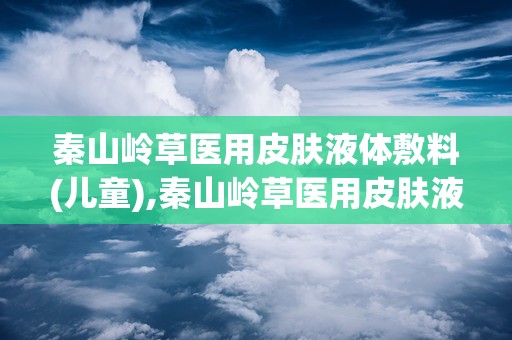 秦山岭草医用皮肤液体敷料(儿童),秦山岭草医用皮肤液